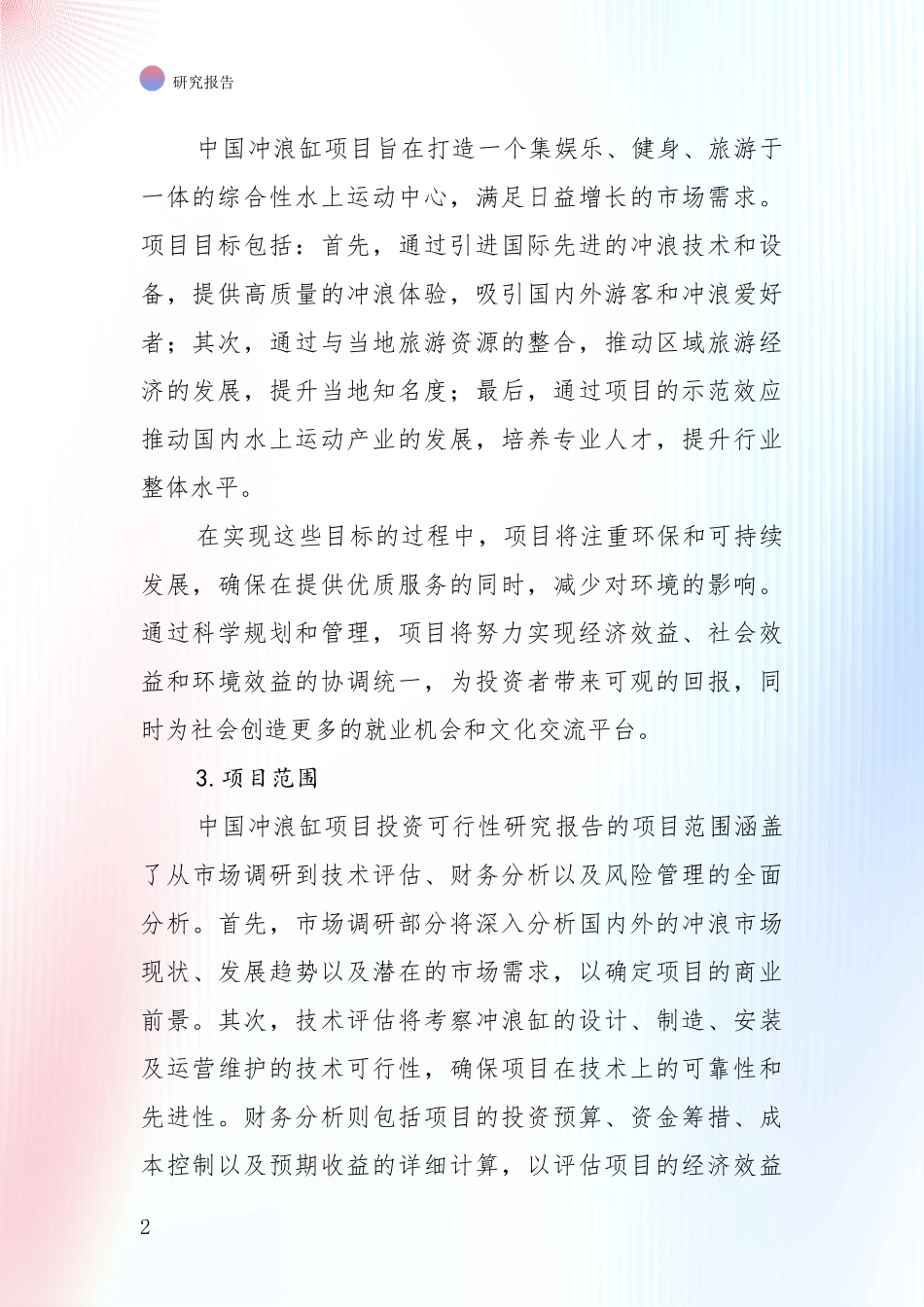 研究报告

中国冲浪缸项目旨在打造一个集娱乐、健身、旅游于一体的综合性水上运动中心，满足日益增长的市场需求。项目目标包括：首先，通过引进国际先进的冲浪技术和设备，提供高质量的冲浪体验，吸引国内外游客和冲浪爱好者；其次，通过与当地旅游资源的整合，推动区域旅游经济的发展，提升当地知名度；最后，通过项目的示范效应推动国内水上运动产业的发展，培养专业人才，提升行业整体水平。

在实现这些目标的过程中，项目将注重环保和可持续发展，确保在提供优质服务的同时，减少对环境的影响。通过科学规划和管理，项目将努力实现经济效益、社会效益和环境效益的协调统一，为投资者带来可观的回报，同时为社会创造更多的就业机会和文化交流平台。

3. 项目范围

中国冲浪缸项目投资可行性研究报告的项目范围涵盖了从市场调研到技术评估、财务分析以及风险管理的全面分析。首先，市场调研部分将深入分析国内外的冲浪市场现状、发展趋势以及潜在的市场需求，以确定项目的商业前景。其次，技术评估将考察冲浪缸的设计、制造、安装及运营维护的技术可行性，确保项目在技术上的可靠性和先进性。财务分析则包括项目的投资预算、资金筹措、成本控制以及预期收益的详细计算，以评估项目的经济效益

2